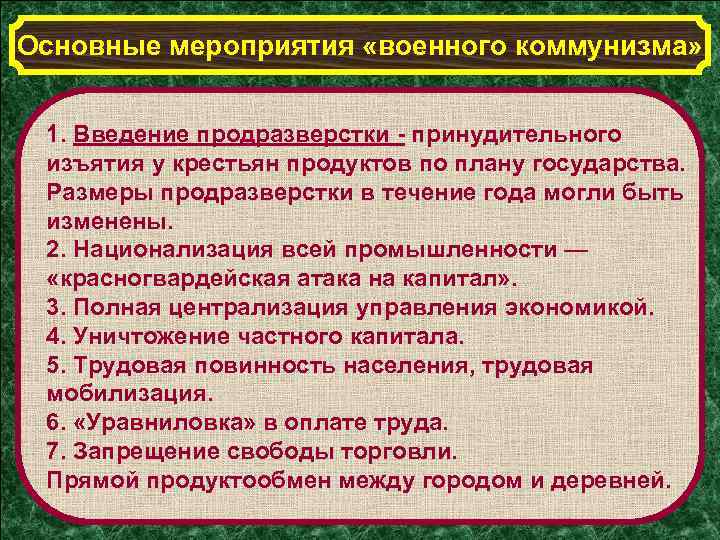 Основные мероприятия «военного коммунизма»

1. Введение продразверстки - принудительного изъятия у крестьян продуктов по плану государства. Размеры продразверстки в течение года могли быть изменены.
2. Национализация всей промышленности — «красногвардейская атака на капитал».
3. Полная централизация управления экономикой.
4. Уничтожение частного капитала.
5. Трудовая повинность населения, трудовая мобилизация.
6. «Уравниловка» в оплате труда.
7. Запрещение свободы торговли.
Прямой продуктообмен между городом и деревней.